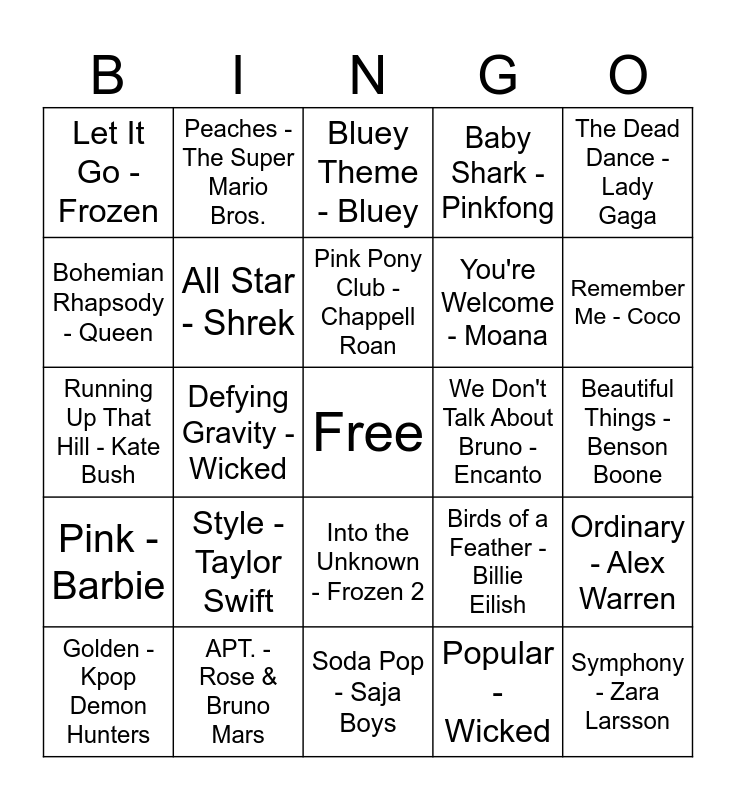 | B | I | N | G | O |
|---|---|---|---|---|
| Let It Go - Frozen | Peaches - The Super Mario Bros. | Bluey Theme - Bluey | Baby Shark - Pinkfong | The Dead Dance - Lady Gaga |
| Bohemian Rhapsody - Queen | All Star - Shrek | Pink Pony Club - Chappell Roan | You're Welcome - Moana | Remember Me - Coco |
| Running Up That Hill - Kate Bush | Defying Gravity - Wicked | Free | We Don't Talk About Bruno - Encanto | Beautiful Things - Benson Boone |
| Pink - Barbie | Style - Taylor Swift | Into the Unknown - Frozen 2 | Birds of a Feather - Billie Eilish | Ordinary - Alex Warren |
| Golden - Kpop Demon Hunters | APT. - Rose & Bruno Mars | Soda Pop - Saja Boys | Popular - Wicked | Symphony - Zara Larsson |